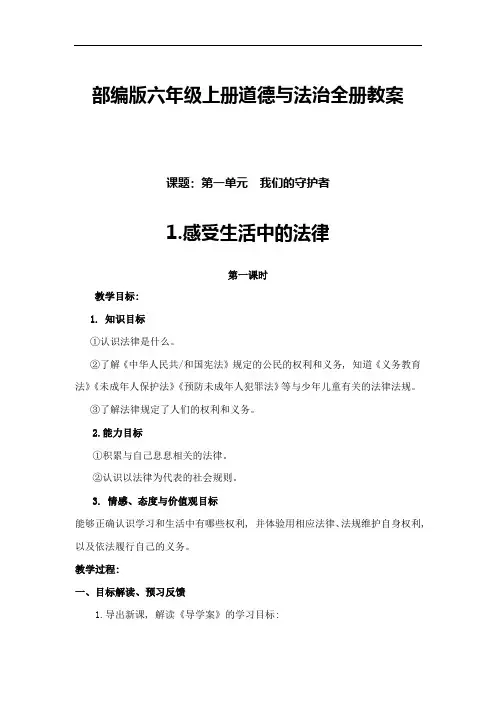 部编版六年级上册道德与法治全册教案

课题：第一单元　我们的守护者

1.感受生活中的法律

第一课时

教学目标：

1. 知识目标

①认识法律是什么。

②了解《中华人民共/和国宪法》规定的公民的权利和义务，知道《义务教育法》《未成年人保护法》《预防未成年人犯罪法》等与少年儿童有关的法律法规。

③了解法律规定了人们的权利和义务。

2.能力目标

①积累与自己息息相关的法律。

②认识以法律为代表的社会规则。

3. 情感、态度与价值观目标

能够正确认识学习和生活中有哪些权利，并体验用相应法律、法规维护自身权利，以及依法履行自己的义务。

教学过程：

一、目标解读、预习反馈

1.导出新课，解读《导学案》的学习目标：